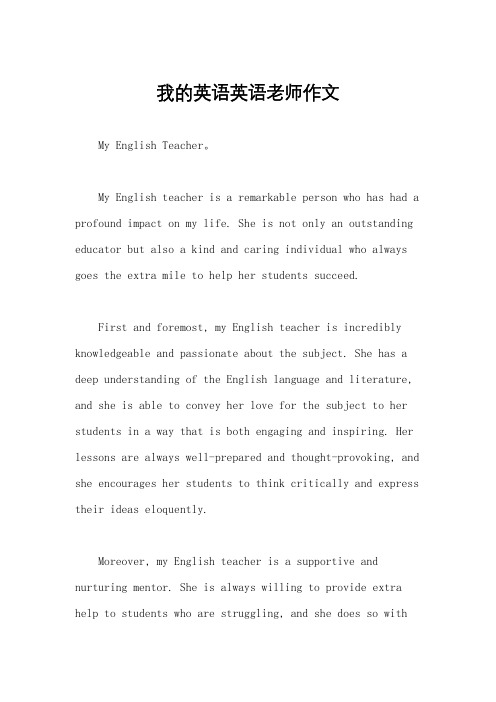 我的英语英语老师作文

My English Teacher。

My English teacher is a remarkable person who has had a profound impact on my life. She is not only an outstanding educator but also a kind and caring individual who always goes the extra mile to help her students succeed.

First and foremost, my English teacher is incredibly knowledgeable and passionate about the subject. She has a deep understanding of the English language and literature, and she is able to convey her love for the subject to her students in a way that is both engaging and inspiring. Her lessons are always well-prepared and thought-provoking, and she encourages her students to think critically and express their ideas eloquently.

Moreover, my English teacher is a supportive and nurturing mentor. She is always willing to provide extra help to students who are struggling, and she does so with